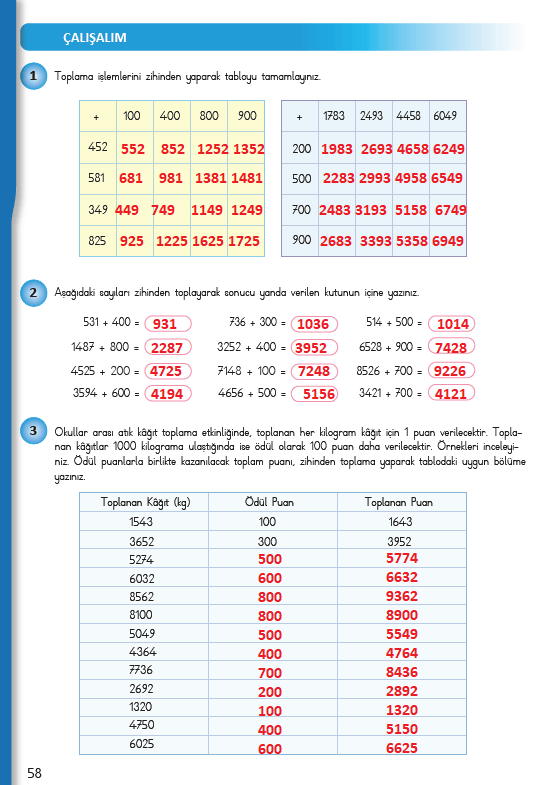 ÇALIŞALIM

1 Toplama işlemlerini zihinden yaparak tabloyu tamamlayınız.

| + | 100 | 400 | 800 | 900 |
|---|---|---|---|---|
| 452 | 552 | 852 | 1252 | 1352 |
| 581 | 681 | 981 | 1381 | 1481 |
| 349 | 449 | 749 | 1149 | 1249 |
| 825 | 925 | 1225 | 1625 | 1725 |

| + | 1783 | 2493 | 4458 | 6049 |
|---|---|---|---|---|
| 200 | 1983 | 2693 | 4658 | 6249 |
| 500 | 2283 | 2993 | 4958 | 6549 |
| 700 | 2483 | 3193 | 5158 | 6749 |
| 900 | 2683 | 3393 | 5358 | 6949 |

2 Aşağıdaki sayıları zihinden toplayarak sonucu yanda verilen kutunun içine yazınız.

531 + 400 = 931
1487 + 800 = 2287
4525 + 200 = 4725
3594 + 600 = 4194

736 + 300 = 1036
3252 + 400 = 3952
7148 + 100 = 7248
4656 + 500 = 5156

514 + 500 = 1014
6528 + 900 = 7428
8526 + 700 = 9226
3421 + 700 = 4121

3 Okullar arası atık kâğıt toplama etkinliğinde, toplanan her kilogram kâğıt için 1 puan verilecektir. Toplanan kâğıtlar 1000 kilograma ulaştığında ise ödül olarak 100 puan daha verilecektir. Örnekleri inceleyiniz. Ödül puanlarla birlikte kazanılacak toplam puanı, zihinden toplama yaparak tablodaki uygun bölüme yazınız.

| Toplanan Kâğıt (kg) | Ödül Puan | Toplanan Puan |
|---|---|---|
| 1543 | 100 | 1643 |
| 3652 | 300 | 3952 |
| 5274 | 500 | 5774 |
| 6032 | 600 | 6632 |
| 8562 | 800 | 9362 |
| 8100 | 800 | 8900 |
| 5049 | 500 | 5549 |
| 4364 | 400 | 4764 |
| 7736 | 700 | 8436 |
| 2692 | 200 | 2892 |
| 1320 | 100 | 1320 |
| 4750 | 400 | 5150 |
| 6025 | 600 | 6625 |

58